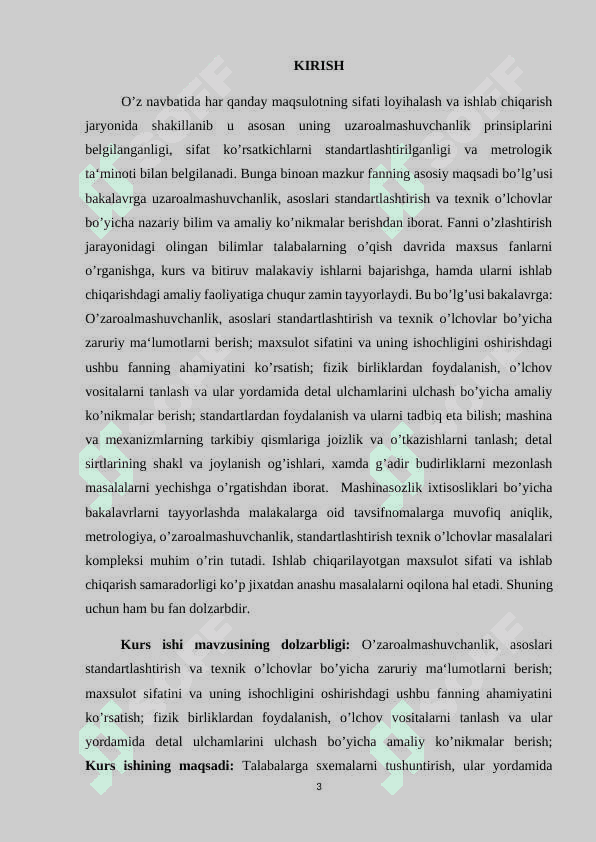 KIRISH

O’z navbatida har qanday maqsulotning sifati loyihalash va ishlab chiqarish jaryonida shakillanib u asosan uning uzaroalmashuvchanlik prinsiplarini belgilanganligi, sifat ko’rsatkichlarni standartlashtirilganligi va metrologik ta‘minoti bilan belgilanadi. Bunga binoan mazkur fanning asosiy maqsadi bo’lg’usi bakalavrga uzaroalmashuvchanlik, asoslari standartlashtirish va texnik o’lchovlar bo’yicha nazariy bilim va amaliy ko’nikmalar berishdan iborat. Fanni o’zlashtirish jarayonidagi olingan bilimlar talabalarning o’qish davrida maxsus fanlarni o’rganishga, kurs va bitiruv malakaviy ishlarni bajarishga, hamda ularni ishlab chiqarishdagi amaliy faoliyatiga chuqur zamin tayyorlaydi. Bu bo’lg’usi bakalavrga: O’zaroalmashuvchanlik, asoslari standartlashtirish va texnik o’lchovlar bo’yicha zaruriy ma‘lumotlarni berish; maxsulot sifatini va uning ishochligini oshirishdagi ushbu fanning ahamiyatini ko’rsatish; fizik birliklardan foydalanish, o’lchov vositalarni tanlash va ular yordamida detal ulchamlarini ulchash bo’yicha amaliy ko’nikmalar berish; standartlardan foydalanish va ularni tadbiq eta bilish; mashina va mexanizmlarning tarkibiy qismlariga joizlik va o’tkazishlarni tanlash; detal sirtlarining shakl va joylanish og’ishlari, xamda g’adir budirliklarni mezonlash masalalarni yechishga o’rgatishdan iborat. Mashinasozlik ixtisosliklari bo’yicha bakalavrlarni tayyorlashda malakalarga oid tavsifnomalarga muvofiq aniqlik, metrologiya, o’zaroalmashuvchanlik, standartlashtirish texnik o’lchovlar masalalari kompleksi muhim o’rin tutadi. Ishlab chiqarilayotgan maxsulot sifati va ishlab chiqarish samaradorligi ko’p jixatdan anashu masalalarni oqilona hal etadi. Shuning uchun ham bu fan dolzarbdir.

Kurs ishi mavzusining dolzarbligi: O’zaroalmashuvchanlik, asoslari standartlashtirish va texnik o’lchovlar bo’yicha zaruriy ma‘lumotlarni berish; maxsulot sifatini va uning ishochligini oshirishdagi ushbu fanning ahamiyatini ko’rsatish; fizik birliklardan foydalanish, o’lchov vositalarni tanlash va ular yordamida detal ulchamlarini ulchash bo’yicha amaliy ko’nikmalar berish; Kurs ishining maqsadi: Talabalarga sxemalarni tushuntirish, ular yordamida

3